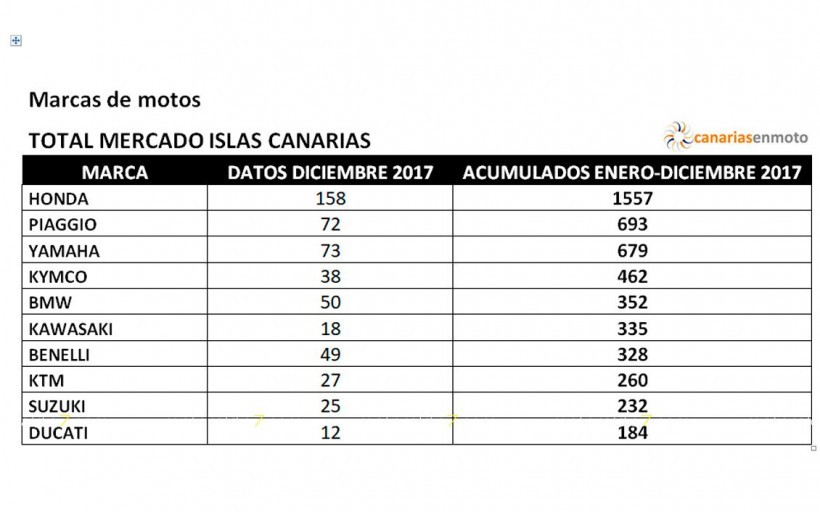 Marcas de motos

TOTAL MERCADO ISLAS CANARIAS

canariasenmoto

| MARCA | DATOS DICIEMBRE 2017 | ACUMULADOS ENERO-DICIEMBRE 2017 |
|---|---|---|
| HONDA | 158 | 1557 |
| PIAGGIO | 72 | 693 |
| YAMAHA | 73 | 679 |
| KYMCO | 38 | 462 |
| BMW | 50 | 352 |
| KAWASAKI | 18 | 335 |
| BENELLI | 49 | 328 |
| KTM | 27 | 260 |
| SUZUKI | 25 | 232 |
| DUCATI | 12 | 184 |